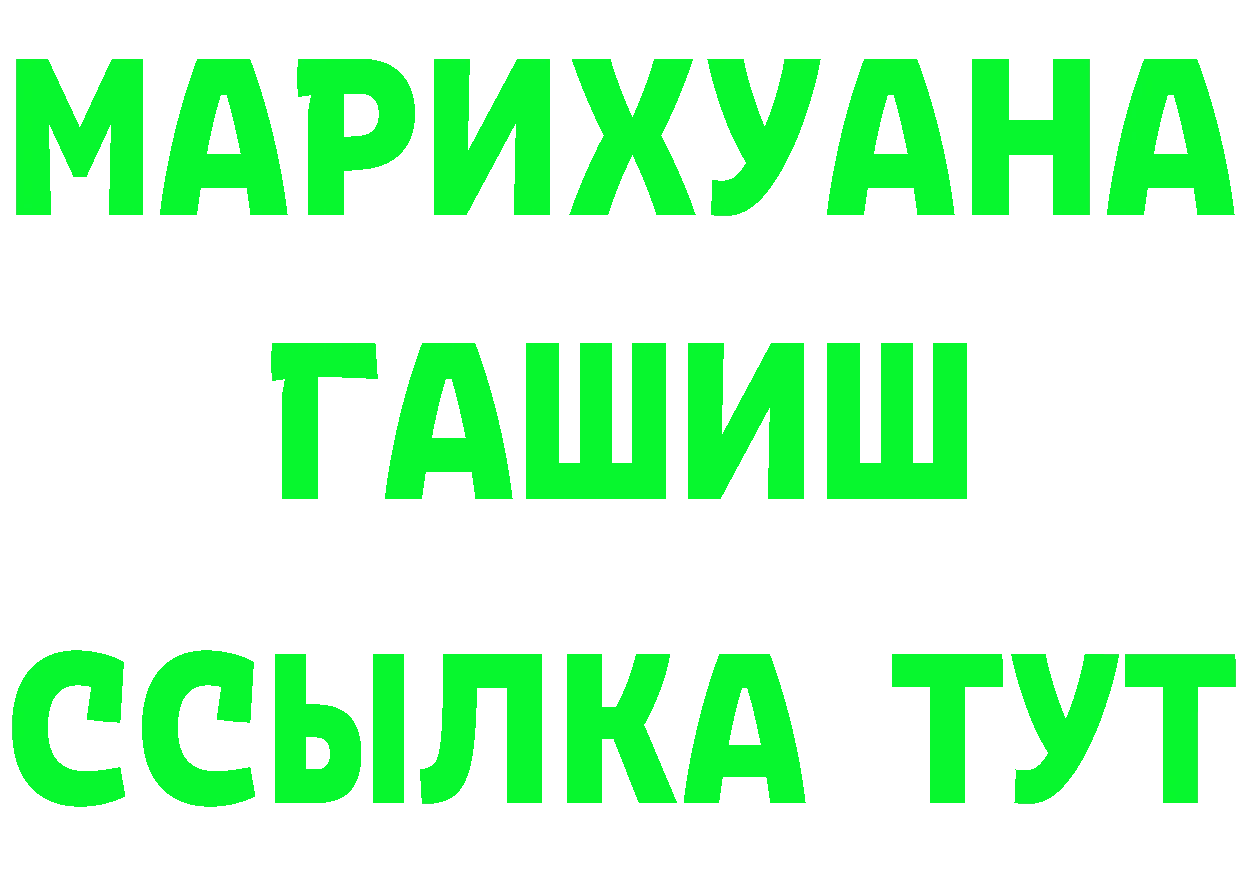 МАРИХУАНА
ГАШИШ
ССЫЛКА ТУТ